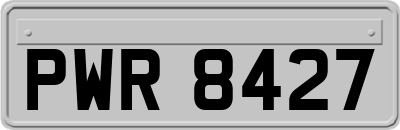 PWR 8427